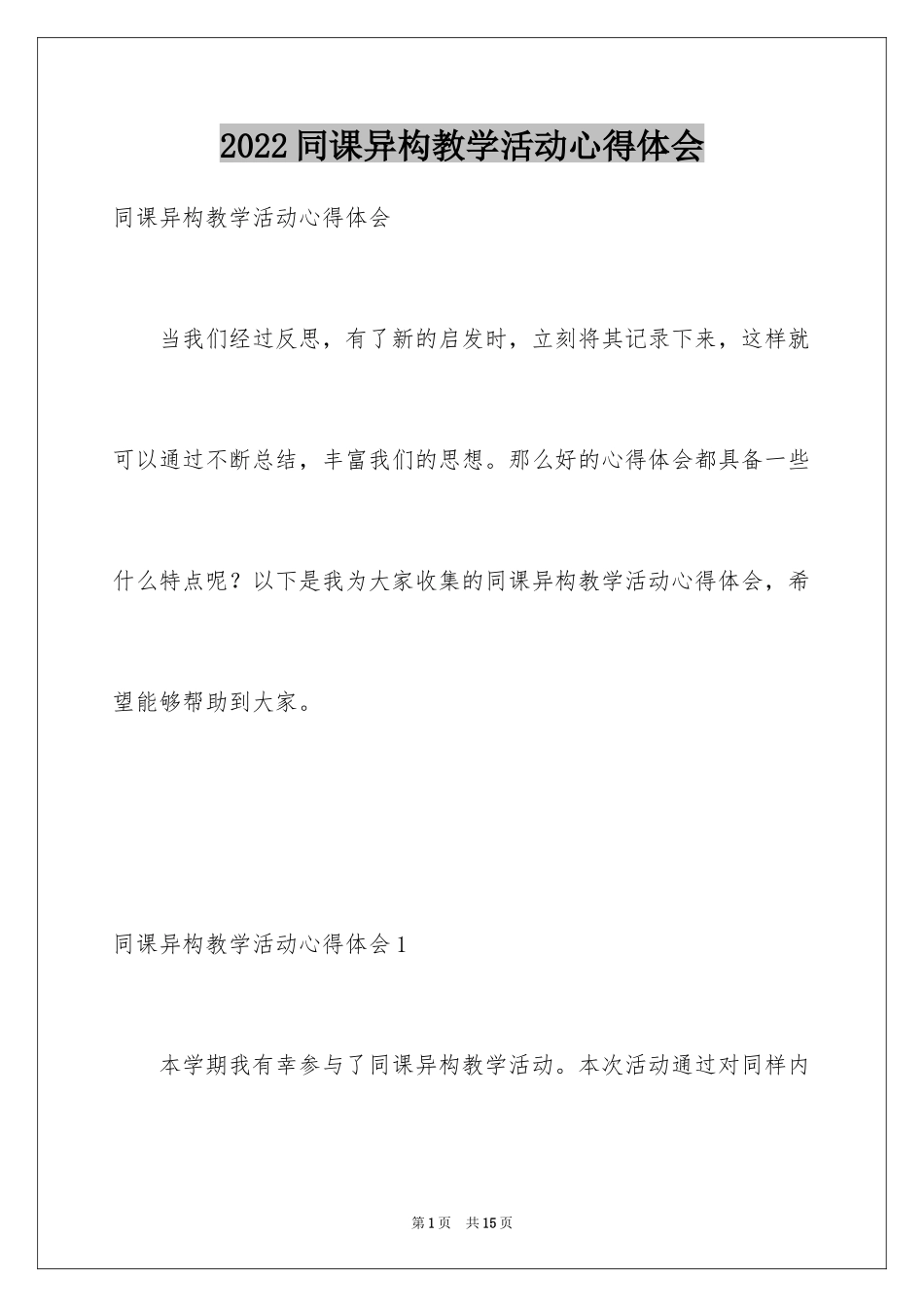 2022同课异构教学活动心得体会

同课异构教学活动心得体会

当我们经过反思，有了新的启发时，立刻将其记录下来，这样就可以通过不断总结，丰富我们的思想。那么好的心得体会都具备一些什么特点呢？以下是我为大家收集的同课异构教学活动心得体会，希望能够帮助到大家。

同课异构教学活动心得体会1

本学期我有幸参与了同课异构教学活动。本次活动通过对同样内

第1页 共15页